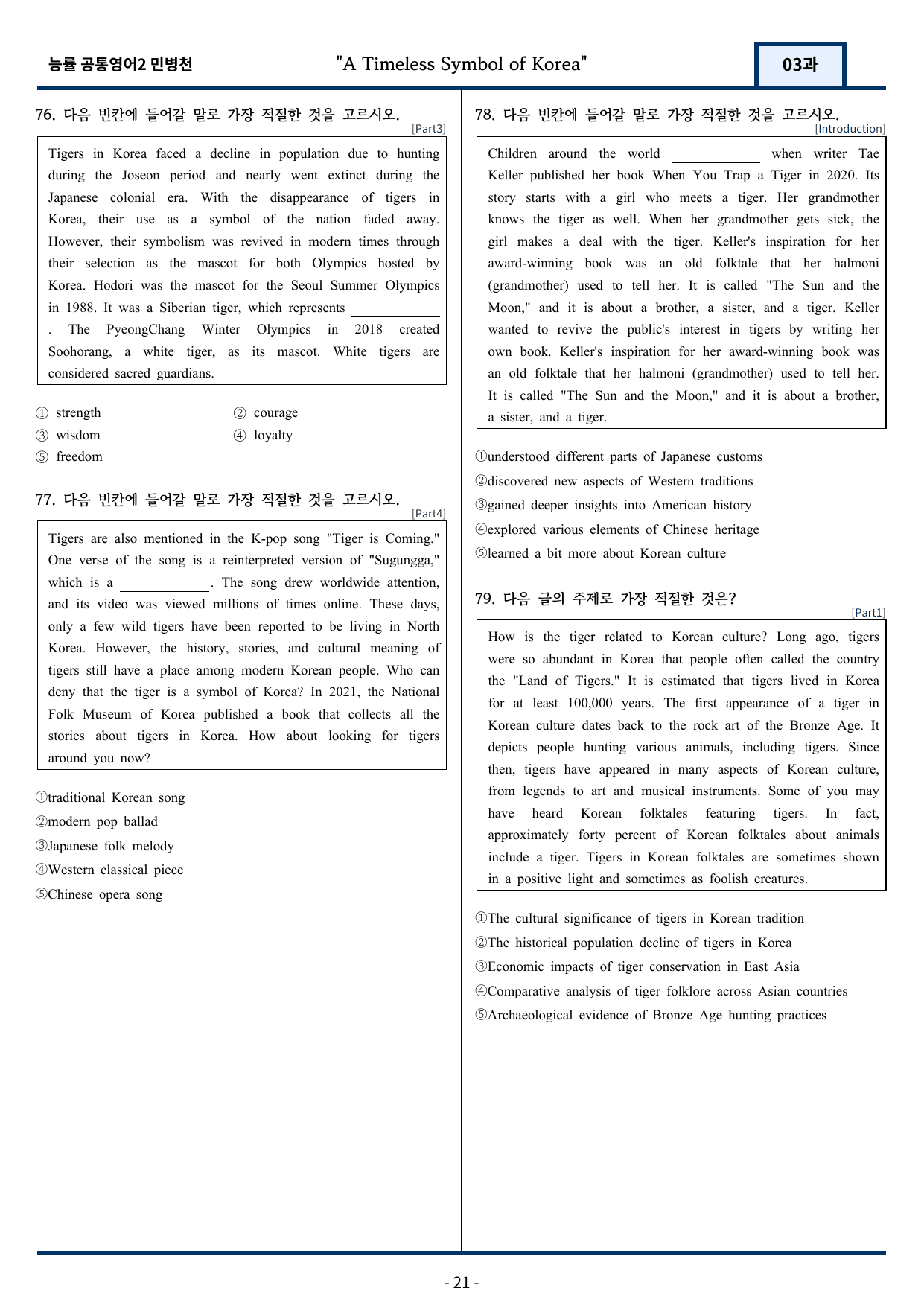 능률 공통영어2 민병천

"A Timeless Symbol of Korea"

03과

76. 다음 빈칸에 들어갈 말로 가장 적절한 것을 고르시오.

[Part3]

Tigers in Korea faced a decline in population due to hunting during the Joseon period and nearly went extinct during the Japanese colonial era. With the disappearance of tigers in Korea, their use as a symbol of the nation faded away. However, their symbolism was revived in modern times through their selection as the mascot for both Olympics hosted by Korea. Hodori was the mascot for the Seoul Summer Olympics in 1988. It was a Siberian tiger, which represents ____ . The PyeongChang Winter Olympics in 2018 created Soohorang, a white tiger, as its mascot. White tigers are considered sacred guardians.

① strength
② courage
③ wisdom
④ loyalty
⑤ freedom

77. 다음 빈칸에 들어갈 말로 가장 적절한 것을 고르시오.

[Part4]

Tigers are also mentioned in the K-pop song "Tiger is Coming." One verse of the song is a reinterpreted version of "Sugungga," which is a ____. The song drew worldwide attention, and its video was viewed millions of times online. These days, only a few wild tigers have been reported to be living in North Korea. However, the history, stories, and cultural meaning of tigers still have a place among modern Korean people. Who can deny that the tiger is a symbol of Korea? In 2021, the National Folk Museum of Korea published a book that collects all the stories about tigers in Korea. How about looking for tigers around you now?

①traditional Korean song
②modern pop ballad
③Japanese folk melody
④Western classical piece
⑤Chinese opera song

78. 다음 빈칸에 들어갈 말로 가장 적절한 것을 고르시오.

[Introduction]

Children around the world ____ when writer Tae Keller published her book When You Trap a Tiger in 2020. Its story starts with a girl who meets a tiger. Her grandmother knows the tiger as well. When her grandmother gets sick, the girl makes a deal with the tiger. Keller's inspiration for her award-winning book was an old folktale that her halmoni (grandmother) used to tell her. It is called "The Sun and the Moon," and it is about a brother, a sister, and a tiger. Keller wanted to revive the public's interest in tigers by writing her own book. Keller's inspiration for her award-winning book was an old folktale that her halmoni (grandmother) used to tell her. It is called "The Sun and the Moon," and it is about a brother, a sister, and a tiger.

①understood different parts of Japanese customs
②discovered new aspects of Western traditions
③gained deeper insights into American history
④explored various elements of Chinese heritage
⑤learned a bit more about Korean culture

79. 다음 글의 주제로 가장 적절한 것은?

[Part1]

How is the tiger related to Korean culture? Long ago, tigers were so abundant in Korea that people often called the country the "Land of Tigers." It is estimated that tigers lived in Korea for at least 100,000 years. The first appearance of a tiger in Korean culture dates back to the rock art of the Bronze Age. It depicts people hunting various animals, including tigers. Since then, tigers have appeared in many aspects of Korean culture, from legends to art and musical instruments. Some of you may have heard Korean folktales featuring tigers. In fact, approximately forty percent of Korean folktales about animals include a tiger. Tigers in Korean folktales are sometimes shown in a positive light and sometimes as foolish creatures.

①The cultural significance of tigers in Korean tradition
②The historical population decline of tigers in Korea
③Economic impacts of tiger conservation in East Asia
④Comparative analysis of tiger folklore across Asian countries
⑤Archaeological evidence of Bronze Age hunting practices

- 21 -